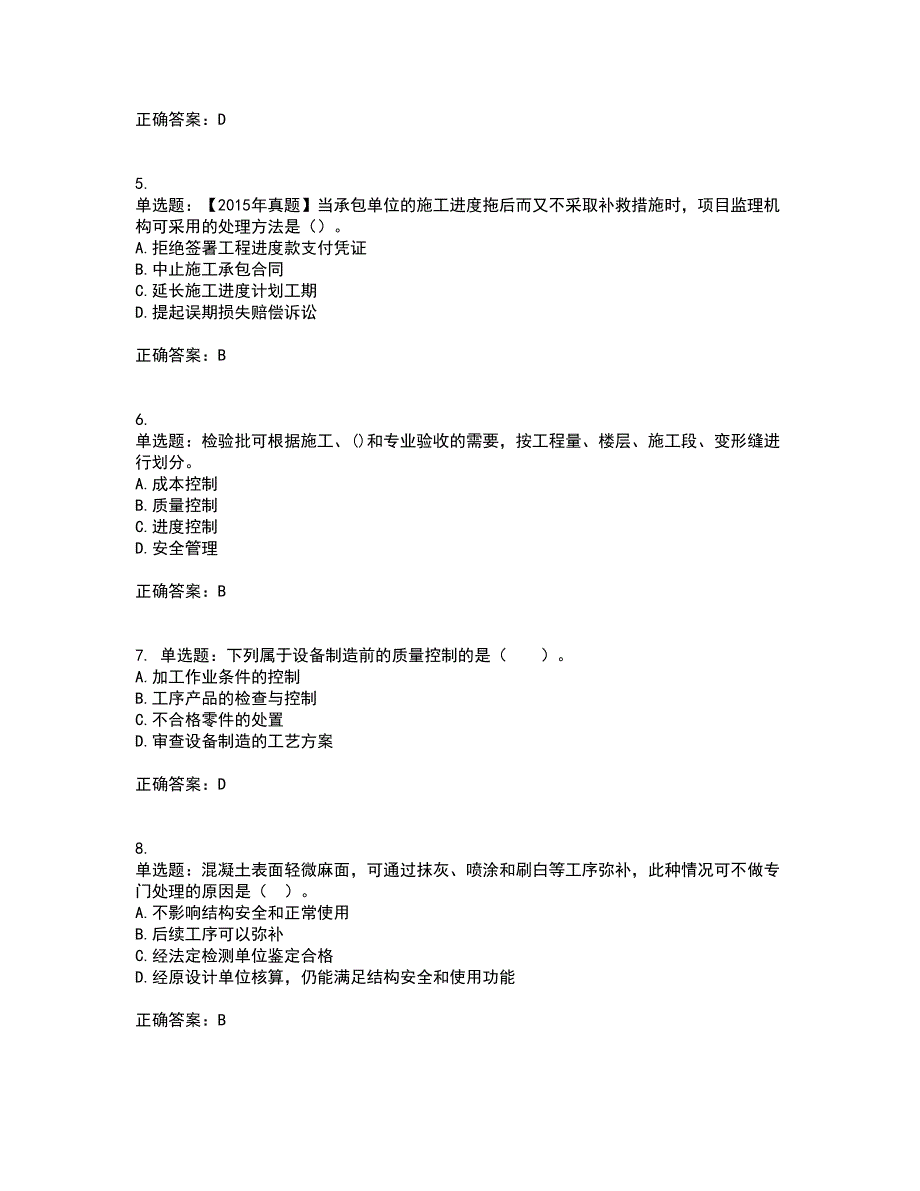 正确答案：D

5.
单选题：【2015年真题】当承包单位的施工进度拖后而又不采取补救措施时，项目监理机构可采用的处理方法是（）。
A.拒绝签署工程进度款支付凭证
B.中止施工承包合同
C.延长施工进度计划工期
D.提起误期损失赔偿诉讼

正确答案：B

6.
单选题：检验批可根据施工、()和专业验收的需要，按工程量、楼层、施工段、变形缝进行划分。
A.成本控制
B.质量控制
C.进度控制
D.安全管理

正确答案：B

7. 单选题：下列属于设备制造前的质量控制的是（ ）。
A.加工作业条件的控制
B.工序产品的检查与控制
C.不合格零件的处置
D.审查设备制造的工艺方案

正确答案：D

8.
单选题：混凝土表面轻微麻面，可通过抹灰、喷涂和刷白等工序弥补，此种情况可不做专门处理的原因是（ ）。
A.不影响结构安全和正常使用
B.后续工序可以弥补
C.经法定检测单位鉴定合格
D.经原设计单位核算，仍能满足结构安全和使用功能

正确答案：B